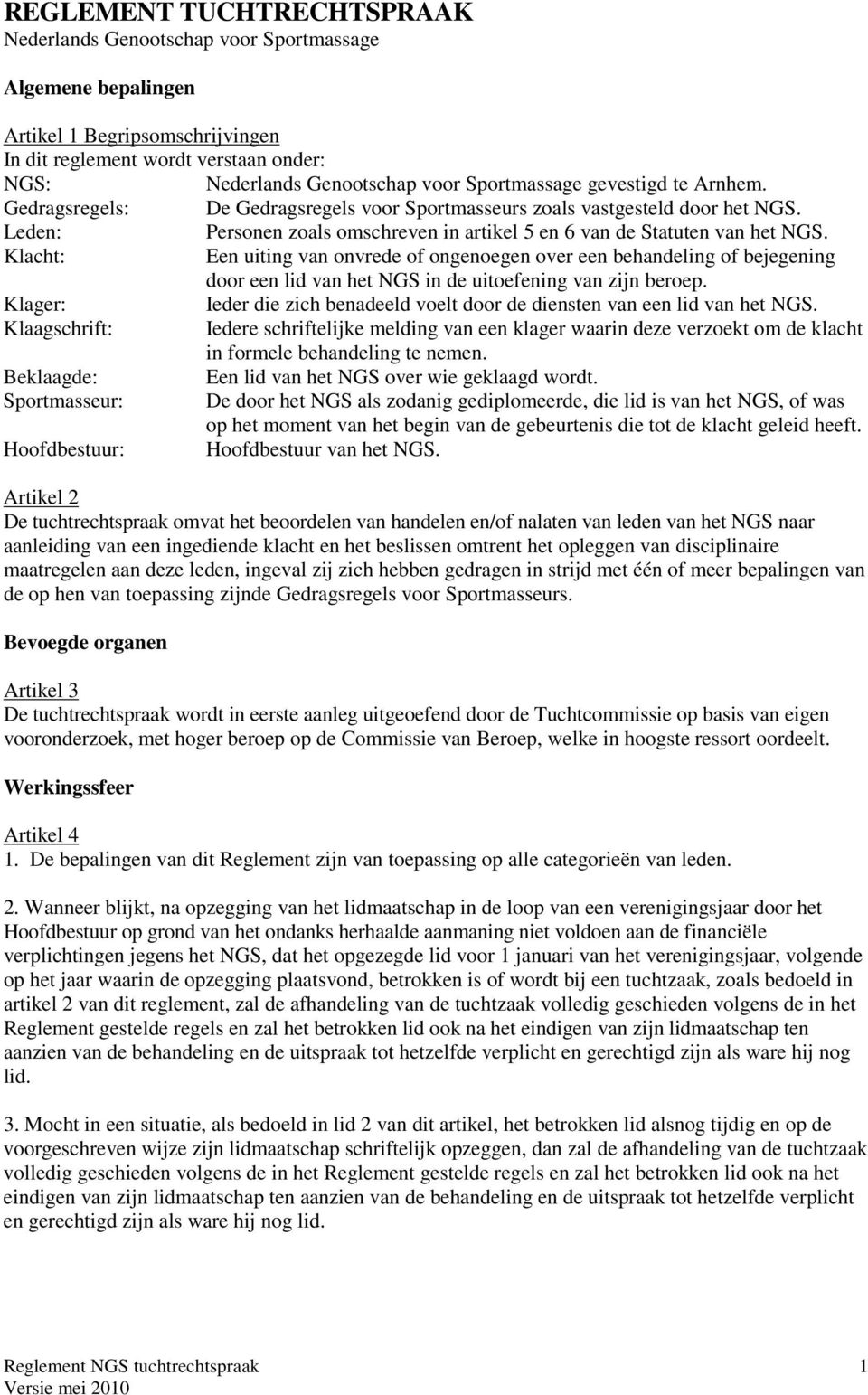 REGLEMENT TUCHTRECHTSPRAAK
Nederlands Genootschap voor Sportmassage

Algemene bepalingen

Artikel 1 Begripsomschrijvingen
In dit reglement wordt verstaan onder:
NGS: Nederlands Genootschap voor Sportmassage gevestigd te Arnhem.
Gedragsregels: De Gedragsregels voor Sportmasseurs zoals vastgesteld door het NGS.
Leden: Personen zoals omschreven in artikel 5 en 6 van de Statuten van het NGS.
Klacht: Een uiting van onvrede of ongenoegen over een behandeling of bejegening door een lid van het NGS in de uitoefening van zijn beroep.
Klager: Ieder die zich benadeeld voelt door de diensten van een lid van het NGS.
Klaagschrift: Iedere schriftelijke melding van een klager waarin deze verzoekt om de klacht in formele behandeling te nemen.
Beklaagde: Een lid van het NGS over wie geklaagd wordt.
Sportmasseur: De door het NGS als zodanig gediplomeerde, die lid is van het NGS, of was op het moment van het begin van de gebeurtenis die tot de klacht geleid heeft.
Hoofdbestuur: Hoofdbestuur van het NGS.

Artikel 2
De tuchtrechtspraak omvat het beoordelen van handelen en/of nalaten van leden van het NGS naar aanleiding van een ingediende klacht en het beslissen omtrent het opleggen van disciplinaire maatregelen aan deze leden, ingeval zij zich hebben gedragen in strijd met één of meer bepalingen van de op hen van toepassing zijnde Gedragsregels voor Sportmasseurs.

Bevoegde organen

Artikel 3
De tuchtrechtspraak wordt in eerste aanleg uitgeoefend door de Tuchtcommissie op basis van eigen vooronderzoek, met hoger beroep op de Commissie van Beroep, welke in hoogste ressort oordeelt.

Werkingssfeer

Artikel 4
1. De bepalingen van dit Reglement zijn van toepassing op alle categorieën van leden.

2. Wanneer blijkt, na opzegging van het lidmaatschap in de loop van een verenigingsjaar door het Hoofdbestuur op grond van het ondanks herhaalde aanmaning niet voldoen aan de financiële verplichtingen jegens het NGS, dat het opgezegde lid voor 1 januari van het verenigingsjaar, volgende op het jaar waarin de opzegging plaatsvond, betrokken is of wordt bij een tuchtzaak, zoals bedoeld in artikel 2 van dit reglement, zal de afhandeling van de tuchtzaak volledig geschieden volgens de in het Reglement gestelde regels en zal het betrokken lid ook na het eindigen van zijn lidmaatschap ten aanzien van de behandeling en de uitspraak tot hetzelfde verplicht en gerechtigd zijn als ware hij nog lid.

3. Mocht in een situatie, als bedoeld in lid 2 van dit artikel, het betrokken lid alsnog tijdig en op de voorgeschreven wijze zijn lidmaatschap schriftelijk opzeggen, dan zal de afhandeling van de tuchtzaak volledig geschieden volgens de in het Reglement gestelde regels en zal het betrokken lid ook na het eindigen van zijn lidmaatschap ten aanzien van de behandeling en de uitspraak tot hetzelfde verplicht en gerechtigd zijn als ware hij nog lid.

Reglement NGS tuchtrechtspraak 1
Versie mei 2010